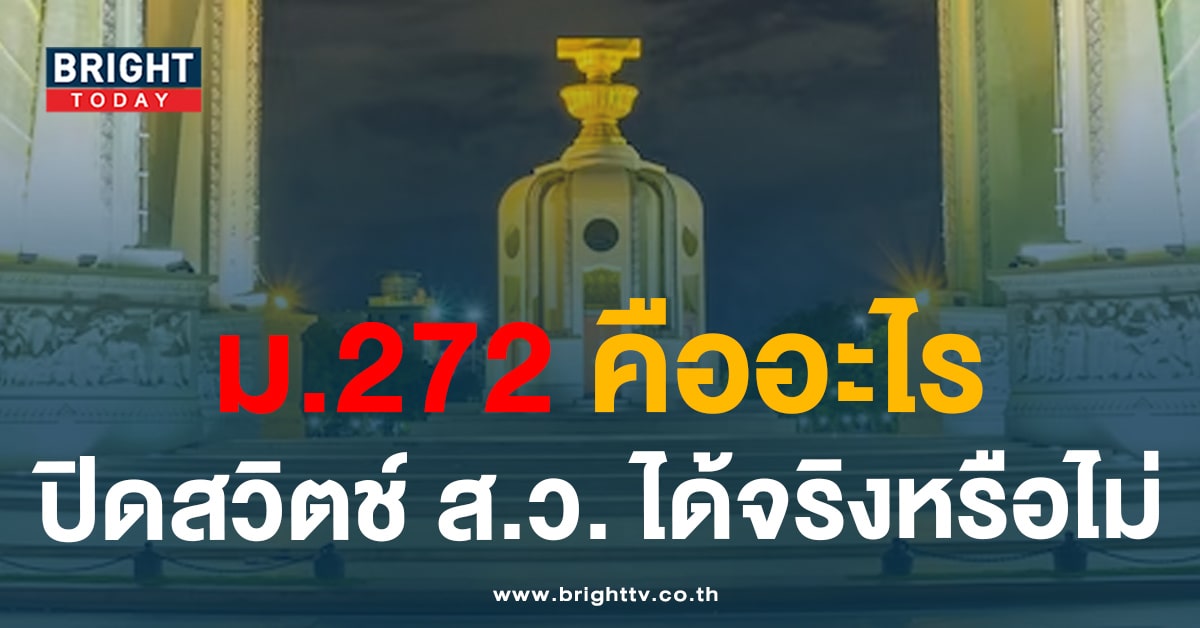 BRIGHT TODAY

ม.272 คืออะไร

ปิดสวิตช์ ส.ว. ได้จริงหรือไม่

www.brighttv.co.th